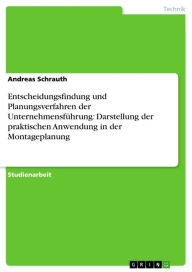 Technik

Andreas Schrauth

Entscheidungsfindung und Planungsverfahren der Unternehmensführung: Darstellung der praktischen Anwendung in der Montageplanung

Studienarbeit

GRIN